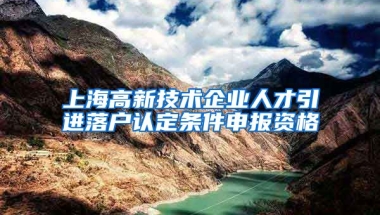 上海高新技术企业人才引进落户认定条件申报资格